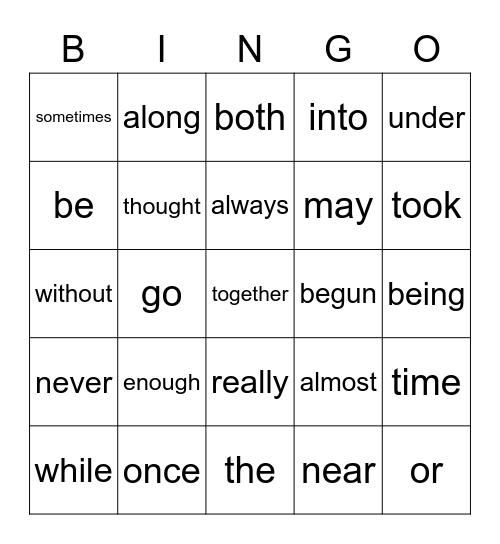 | B | I | N | G | O |
|---|---|---|---|---|
| sometimes | along | both | into | under |
| be | thought | always | may | took |
| without | go | together | begun | being |
| never | enough | really | almost | time |
| while | once | the | near | or |